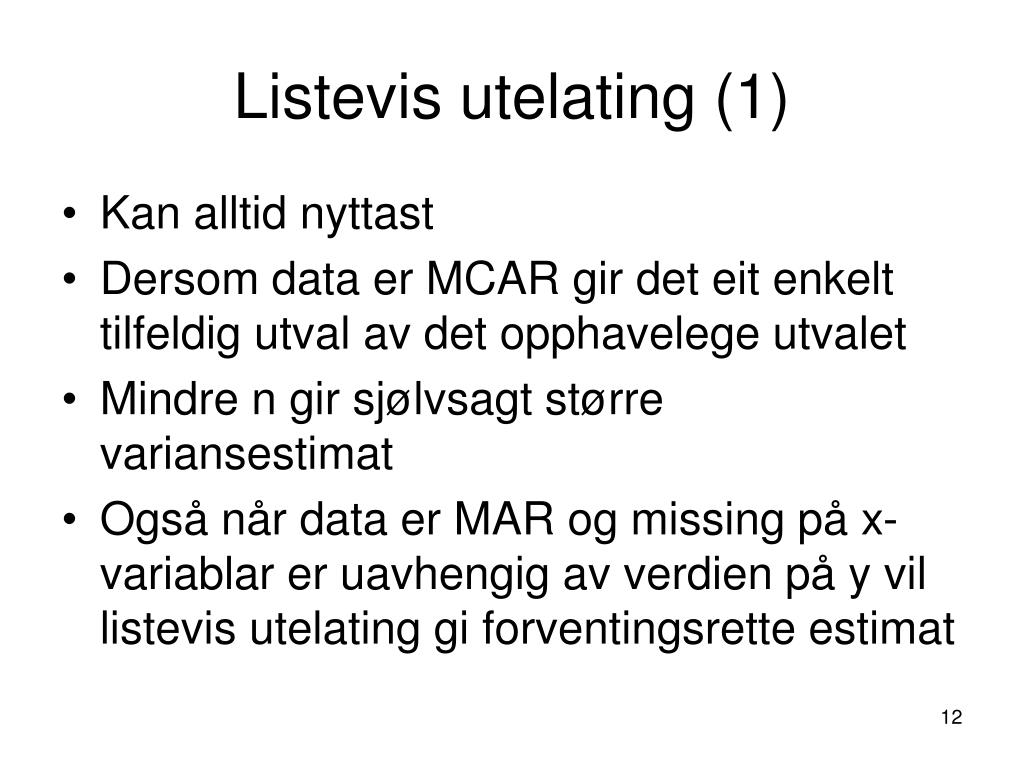 Listevis utelating (1)

• Kan alltid nyttast
• Dersom data er MCAR gir det eit enkelt tilfeldig utval av det opphavelege utvalet
• Mindre n gir sjølvsagt større variansestimat
• Også når data er MAR og missing på x-variablar er uavhengig av verdien på y vil listevis utelating gi forventingsrette estimat

12